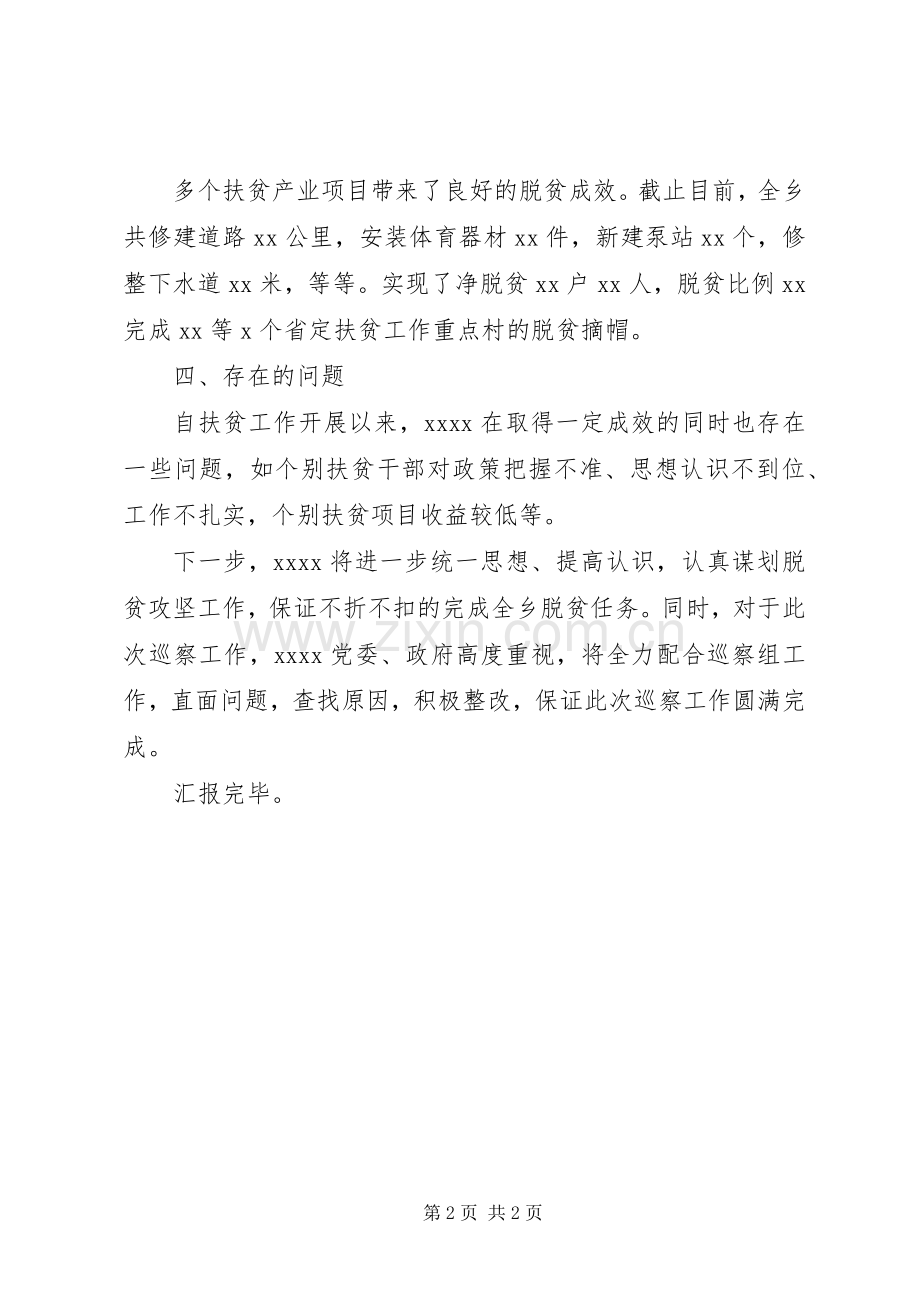 多个扶贫产业项目带来了良好的脱贫成效。截止目前，全乡共修建道路xx公里，安装体育器材xx件，新建泵站xx个，修整下水道xx米，等等。实现了净脱贫xx户xx人，脱贫比例xx完成xx等x个省定扶贫工作重点村的脱贫摘帽。

四、存在的问题

自扶贫工作开展以来，xxxx在取得一定成效的同时也存在一些问题，如个别扶贫干部对政策把握不准、思想认识不到位、工作不扎实，个别扶贫项目收益较低等。

下一步，xxxx将进一步统一思想、提高认识，认真谋划脱贫攻坚工作，保证不折不扣的完成全乡脱贫任务。同时，对于此次巡察工作，xxxx党委、政府高度重视，将全力配合巡察组工作，直面问题，查找原因，积极整改，保证此次巡察工作圆满完成。

汇报完毕。

第2页 共2页

www.zixin.com.cn